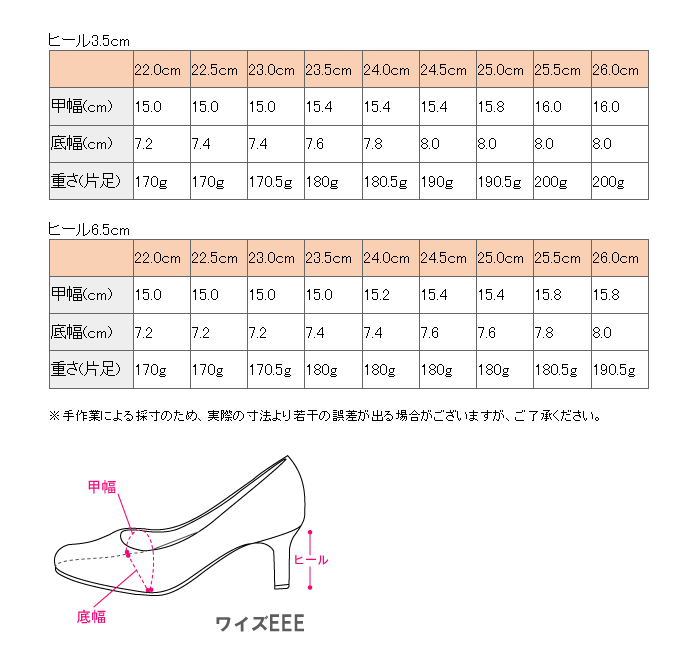 ヒール3.5cm

| | 22.0cm | 22.5cm | 23.0cm | 23.5cm | 24.0cm | 24.5cm | 25.0cm | 25.5cm | 26.0cm |
|---|---|---|---|---|---|---|---|---|---|
| 甲幅(cm) | 15.0 | 15.0 | 15.0 | 15.4 | 15.4 | 15.4 | 15.8 | 16.0 | 16.0 |
| 底幅(cm) | 7.2 | 7.4 | 7.4 | 7.6 | 7.8 | 8.0 | 8.0 | 8.0 | 8.0 |
| 重さ(片足) | 170g | 170g | 170.5g | 180g | 180.5g | 190g | 190.5g | 200g | 200g |

ヒール6.5cm

| | 22.0cm | 22.5cm | 23.0cm | 23.5cm | 24.0cm | 24.5cm | 25.0cm | 25.5cm | 26.0cm |
|---|---|---|---|---|---|---|---|---|---|
| 甲幅(cm) | 15.0 | 15.0 | 15.0 | 15.0 | 15.2 | 15.4 | 15.4 | 15.8 | 15.8 |
| 底幅(cm) | 7.2 | 7.2 | 7.2 | 7.4 | 7.4 | 7.6 | 7.6 | 7.8 | 8.0 |
| 重さ(片足) | 170g | 170g | 170.5g | 180g | 180g | 180g | 180g | 180.5g | 190.5g |

※手作業による採寸のため、実際の寸法より若干の誤差が出る場合がございますが、ご了承ください。

甲幅

ヒール

底幅

ワイズEEE